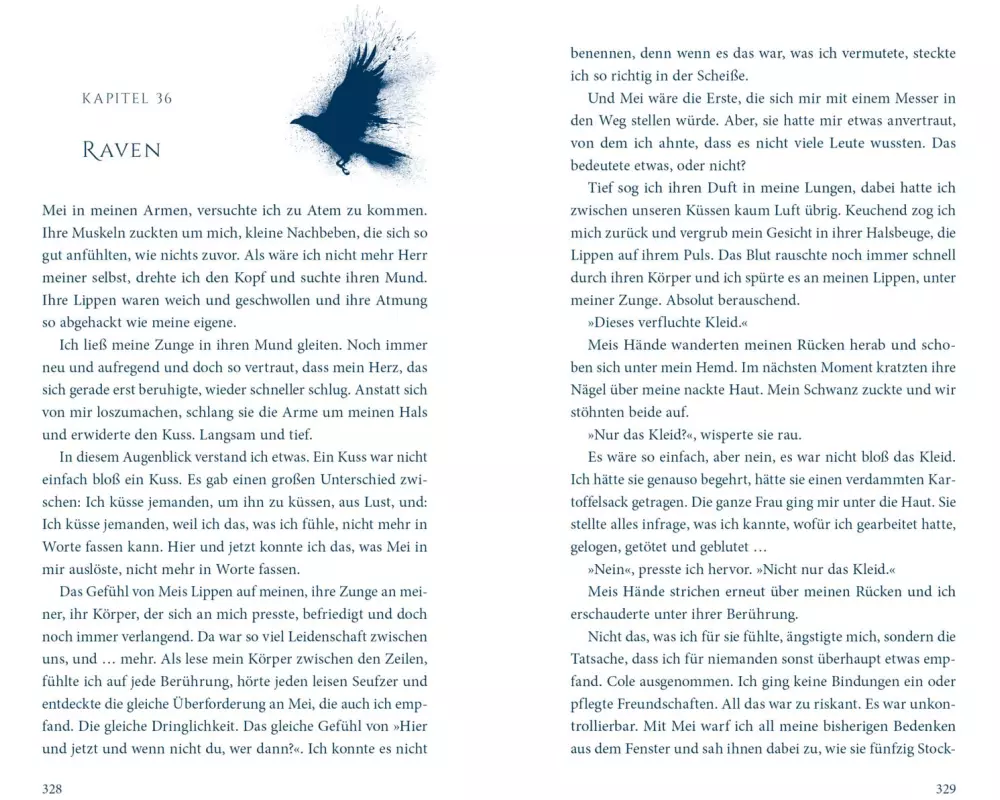 KAPITEL 36

RAVEN

Mei in meinen Armen, versuchte ich zu Atem zu kommen. Ihre Muskeln zuckten um mich, kleine Nachbeben, die sich so gut anfühlten, wie nichts zuvor. Als wäre ich nicht mehr Herr meiner selbst, drehte ich den Kopf und suchte ihren Mund. Ihre Lippen waren weich und geschwollen und ihre Atmung so abgehackt wie meine eigene.

Ich ließ meine Zunge in ihren Mund gleiten. Noch immer neu und aufregend und doch so vertraut, dass mein Herz, das sich gerade erst beruhigte, wieder schneller schlug. Anstatt sich von mir loszumachen, schlang sie die Arme um meinen Hals und erwiderte den Kuss. Langsam und tief.

In diesem Augenblick verstand ich etwas. Ein Kuss war nicht einfach bloß ein Kuss. Es gab einen großen Unterschied zwischen: Ich küsse jemanden, um ihn zu küssen, aus Lust, und: Ich küsse jemanden, weil ich das, was ich fühle, nicht mehr in Worte fassen kann. Hier und jetzt konnte ich das, was Mei in mir auslöste, nicht mehr in Worte fassen.

Das Gefühl von Meis Lippen auf meinen, ihre Zunge an meiner, ihr Körper, der sich an mich presste, befriedigt und doch noch immer verlangend. Da war so viel Leidenschaft zwischen uns, und … mehr. Als lese mein Körper zwischen den Zeilen, fühlte ich auf jede Berührung, hörte jeden leisen Seufzer und entdeckte die gleiche Überforderung an Mei, die auch ich empfand. Die gleiche Dringlichkeit. Das gleiche Gefühl von »Hier und jetzt und wenn nicht du, wer dann?«. Ich konnte es nicht

328

benennen, denn wenn es das war, was ich vermutete, steckte ich so richtig in der Scheiße.

Und Mei wäre die Erste, die sich mir mit einem Messer in den Weg stellen würde. Aber, sie hatte mir etwas anvertraut, von dem ich ahnte, dass es nicht viele Leute wussten. Das bedeutete etwas, oder nicht?

Tief sog ich ihren Duft in meine Lungen, dabei hatte ich zwischen unseren Küssen kaum Luft übrig. Keuchend zog ich mich zurück und vergrub mein Gesicht in ihrer Halsbeuge, die Lippen auf ihrem Puls. Das Blut rauschte noch immer schnell durch ihren Körper und ich spürte es an meinen Lippen, unter meiner Zunge. Absolut berauschend.

»Dieses verfluchte Kleid.«

Meis Hände wanderten meinen Rücken herab und schoben sich unter mein Hemd. Im nächsten Moment kratzten ihre Nägel über meine nackte Haut. Mein Schwanz zuckte und wir stöhnten beide auf.

»Nur das Kleid?«, wisperte sie rau.

Es wäre so einfach, aber nein, es war nicht bloß das Kleid. Ich hätte sie genauso begehrt, hätte sie einen verdammten Kartoffelsack getragen. Die ganze Frau ging mir unter die Haut. Sie stellte alles infrage, was ich kannte, wofür ich gearbeitet hatte, gelogen, getötet und geblutet …

»Nein«, presste ich hervor. »Nicht nur das Kleid.«

Meis Hände strichen erneut über meinen Rücken und ich erschauderte unter ihrer Berührung.

Nicht das, was ich für sie fühlte, ängstigte mich, sondern die Tatsache, dass ich für niemanden sonst überhaupt etwas empfand. Cole ausgenommen. Ich ging keine Bindungen ein oder pflegte Freundschaften. All das war zu riskant. Es war unkontrollierbar. Mit Mei warf ich all meine bisherigen Bedenken aus dem Fenster und sah ihnen dabei zu, wie sie fünfzig Stock-

329